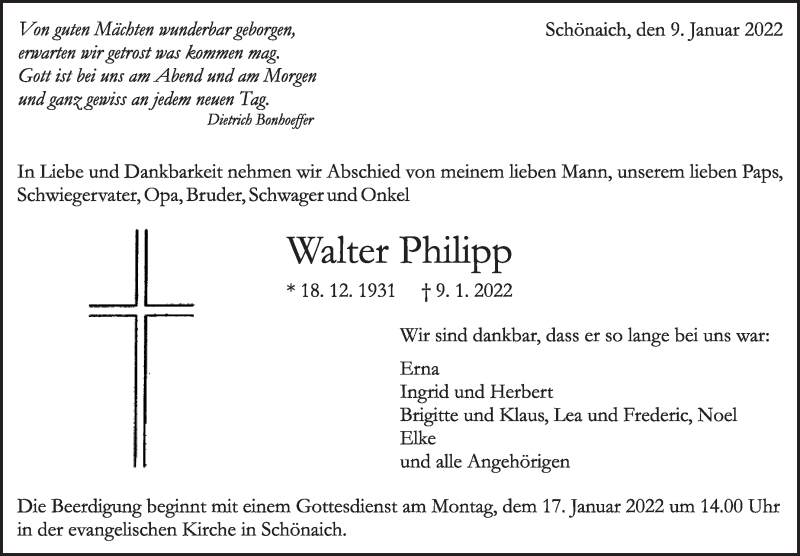 Von guten Mächten wunderbar geborgen,
erwarten wir getrost was kommen mag.
Gott ist bei uns am Abend und am Morgen
und ganz gewiss an jedem neuen Tag.
Dietrich Bonhoeffer

Schönaich, den 9. Januar 2022

In Liebe und Dankbarkeit nehmen wir Abschied von meinem lieben Mann, unserem lieben Paps, Schwiegervater, Opa, Bruder, Schwager und Onkel

Walter Philipp

* 18. 12. 1931 † 9. 1. 2022

Wir sind dankbar, dass er so lange bei uns war:

Erna
Ingrid und Herbert
Brigitte und Klaus, Lea und Frederic, Noel
Elke
und alle Angehörigen

Die Beerdigung beginnt mit einem Gottesdienst am Montag, dem 17. Januar 2022 um 14.00 Uhr in der evangelischen Kirche in Schönaich.